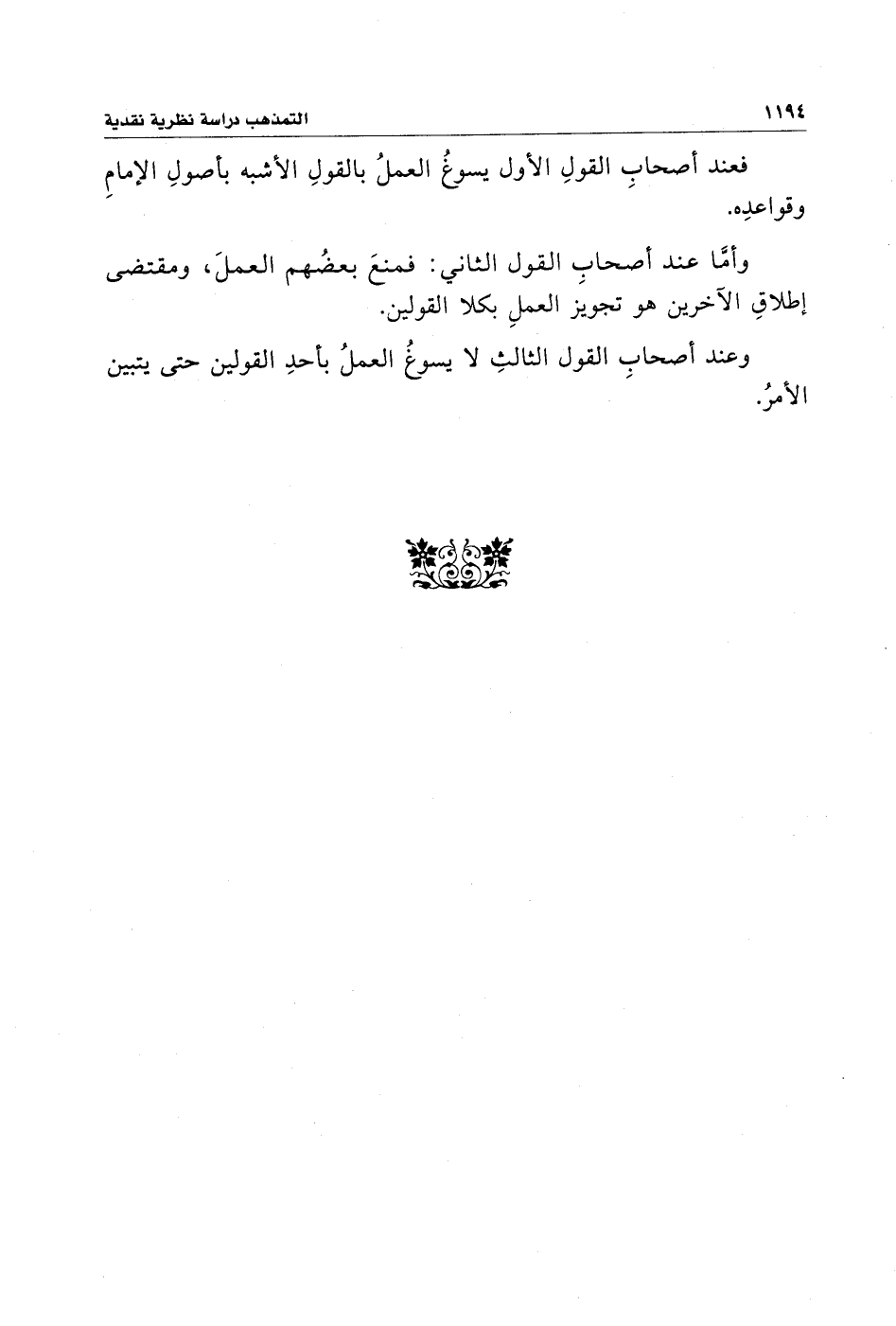 ١١٩٤ التمذهب دراسة نظرية نقدية

فعند أصحابِ القولِ الأول يسوغُ العملُ بالقولِ الأشبه بأصولِ الإمامِ وقواعدِه.

وأمَّا عند أصحابِ القول الثاني: فمنعَ بعضُهم العملَ، ومقتضى إطلاقِ الآخرين هو تجويز العملِ بكلا القولين.

وعند أصحابِ القول الثالثِ لا يسوغُ العملُ بأحدِ القولين حتى يتبين الأمرُ.